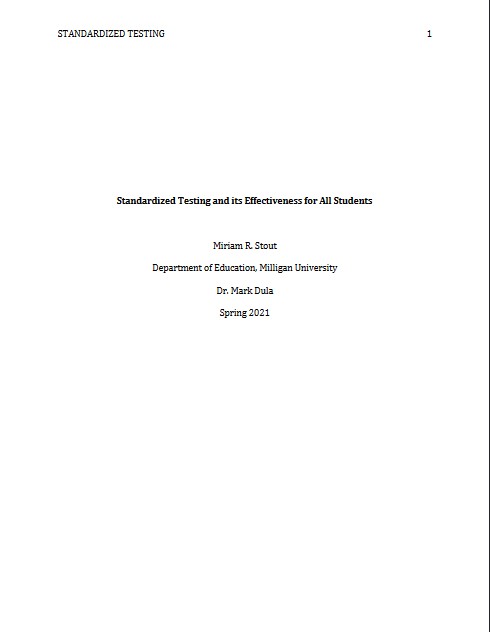 STANDARDIZED TESTING 1

Standardized Testing and its Effectiveness for All Students

Miriam R. Stout

Department of Education, Milligan University

Dr. Mark Dula

Spring 2021